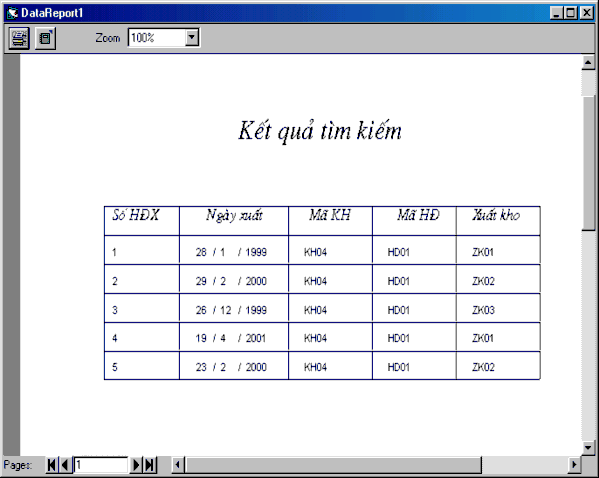 DataReport1

Zoom 100%

Kết quả tìm kiếm

| Số HĐX | Ngày xuất | Mã KH | Mã HĐ | Xuất kho |
|---|---|---|---|---|
| 1 | 28 / 1 / 1999 | KH04 | HD01 | ZK01 |
| 2 | 29 / 2 / 2000 | KH04 | HD01 | ZK02 |
| 3 | 26 / 12 / 1999 | KH04 | HD01 | ZK03 |
| 4 | 19 / 4 / 2001 | KH04 | HD01 | ZK01 |
| 5 | 23 / 2 / 2000 | KH04 | HD01 | ZK02 |

Pages: 1